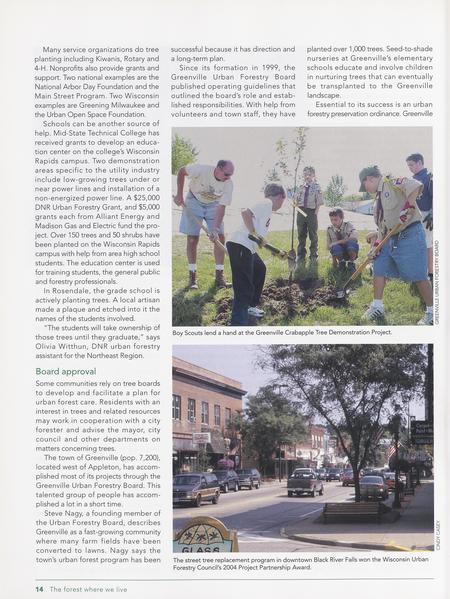 Many service organizations do tree planting including Kiwanis, Rotary and 4-H. Nonprofits also provide grants and support. Two national examples are the National Arbor Day Foundation and the Main Street Program. Two Wisconsin examples are Greening Milwaukee and the Urban Open Space Foundation.

Schools can be another source of help. Mid-State Technical College has received grants to develop an education center on the college's Wisconsin Rapids campus. Two demonstration areas specific to the utility industry include low-growing trees under or near power lines and installation of a non-energized power line. A $25,000 DNR Urban Forestry Grant, and $5,000 grants each from Alliant Energy and Madison Gas and Electric fund the project. Over 150 trees and 50 shrubs have been planted on the Wisconsin Rapids campus with help from area high school students. The education center is used for training students, the general public and forestry professionals.

In Rosendale, the grade school is actively planting trees. A local artisan made a plaque and etched into it the names of the students involved.

"The students will take ownership of those trees until they graduate," says Olivia Witthun, DNR urban forestry assistant for the Northeast Region.

Board approval

Some communities rely on tree boards to develop and facilitate a plan for urban forest care. Residents with an interest in trees and related resources may work in cooperation with a city forester and advise the mayor, city council and other departments on matters concerning trees.

The town of Greenville (pop. 7,200), located west of Appleton, has accomplished most of its projects through the Greenville Urban Forestry Board. This talented group of people has accomplished a lot in a short time.

Steve Nagy, a founding member of the Urban Forestry Board, describes Greenville as a fast-growing community where many farm fields have been converted to lawns. Nagy says the town's urban forest program has been successful because it has direction and a long-term plan.

Since its formation in 1999, the Greenville Urban Forestry Board published operating guidelines that outlined the board's role and established responsibilities. With help from volunteers and town staff, they have planted over 1,000 trees. Seed-to-shade nurseries at Greenville's elementary schools educate and involve children in nurturing trees that can eventually be transplanted to the Greenville landscape.

Essential to its success is an urban forestry preservation ordinance. Greenville

GREENVILLE URBAN FORESTRY BOARD

Boy Scouts lend a hand at the Greenville Crabapple Tree Demonstration Project.

GLASS

CINDY CASEY

The street tree replacement program in downtown Black River Falls won the Wisconsin Urban Forestry Council's 2004 Project Partnership Award.

14 The forest where we live